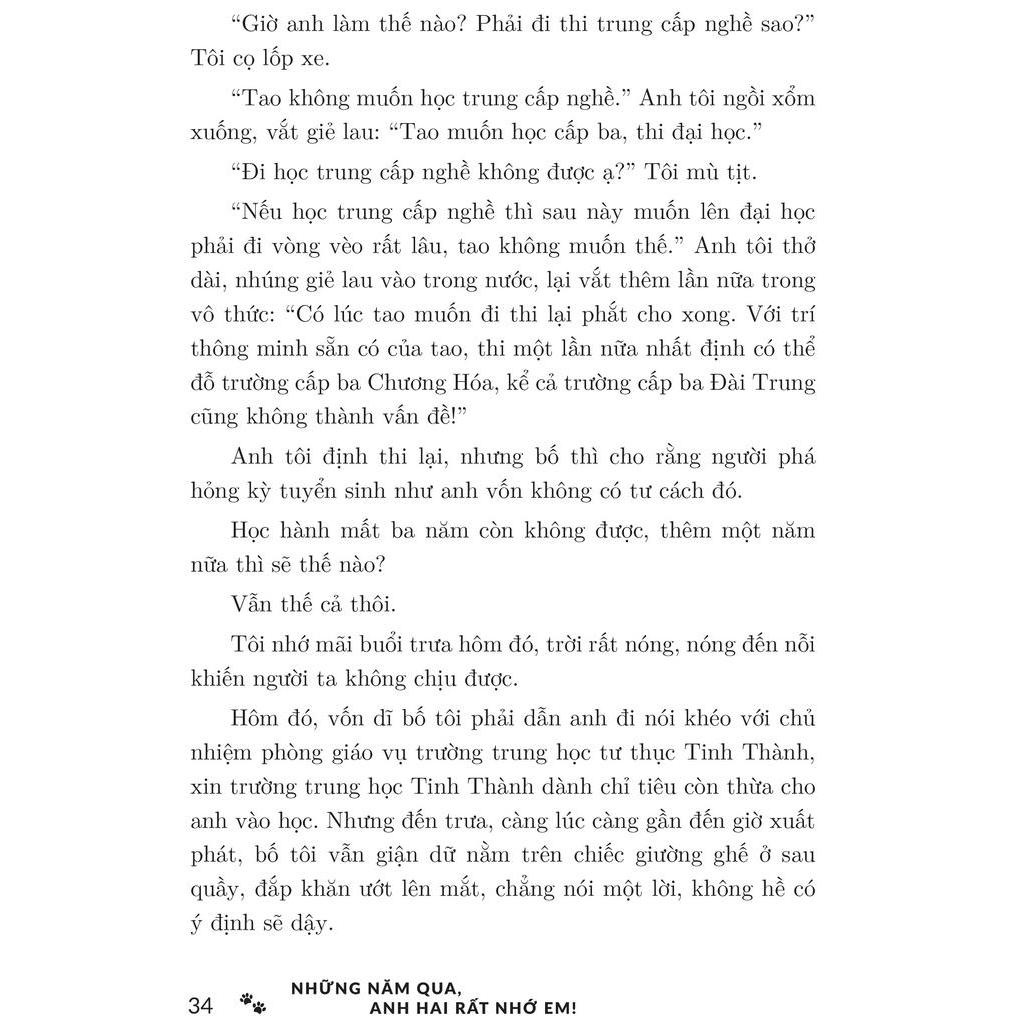 “Giờ anh làm thế nào? Phải đi thi trung cấp nghề sao?” Tôi cọ lốp xe.

“Tao không muốn học trung cấp nghề.” Anh tôi ngồi xổm xuống, vắt giẻ lau: “Tao muốn học cấp ba, thi đại học.”

“Đi học trung cấp nghề không được ạ?” Tôi mù tịt.

“Nếu học trung cấp nghề thì sau này muốn lên đại học phải đi vòng vèo rất lâu, tao không muốn thế.” Anh tôi thở dài, nhúng giẻ lau vào trong nước, lại vắt thêm lần nữa trong vô thức: “Có lúc tao muốn đi thi lại phắt cho xong. Với trí thông minh sẵn có của tao, thi một lần nữa nhất định có thể đỗ trường cấp ba Chương Hóa, kể cả trường cấp ba Đài Trung cũng không thành vấn đề!”

Anh tôi định thi lại, nhưng bố thì cho rằng người phá hỏng kỳ tuyển sinh như anh vốn không có tư cách đó.

Học hành mất ba năm còn không được, thêm một năm nữa thì sẽ thế nào?

Vẫn thế cả thôi.

Tôi nhớ mãi buổi trưa hôm đó, trời rất nóng, nóng đến nỗi khiến người ta không chịu được.

Hôm đó, vốn dĩ bố tôi phải dẫn anh đi nói khéo với chủ nhiệm phòng giáo vụ trường trung học tư thục Tinh Thành, xin trường trung học Tinh Thành dành chỉ tiêu còn thừa cho anh vào học. Nhưng đến trưa, càng lúc càng gần đến giờ xuất phát, bố tôi vẫn giận dữ nằm trên chiếc giường ghế ở sau quầy, đắp khăn ướt lên mắt, chẳng nói một lời, không hề có ý định sẽ dậy.

34 NHỮNG NĂM QUA, ANH HAI RẤT NHỚ EM!